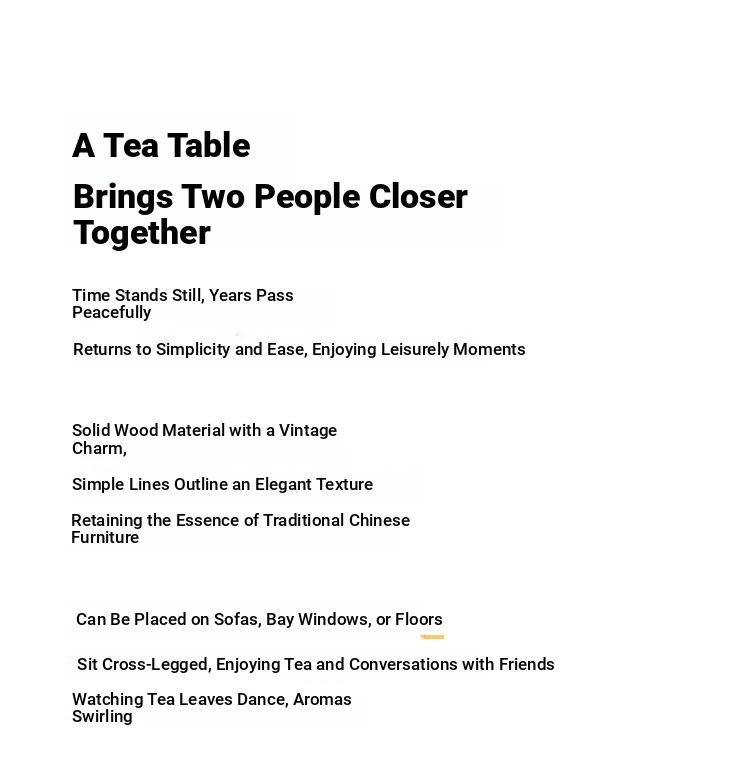 A Tea Table

Brings Two People Closer Together

Time Stands Still, Years Pass Peacefully

Returns to Simplicity and Ease, Enjoying Leisurely Moments

Solid Wood Material with a Vintage Charm,

Simple Lines Outline an Elegant Texture

Retaining the Essence of Traditional Chinese Furniture

Can Be Placed on Sofas, Bay Windows, or Floors

Sit Cross-Legged, Enjoying Tea and Conversations with Friends

Watching Tea Leaves Dance, Aromas Swirling